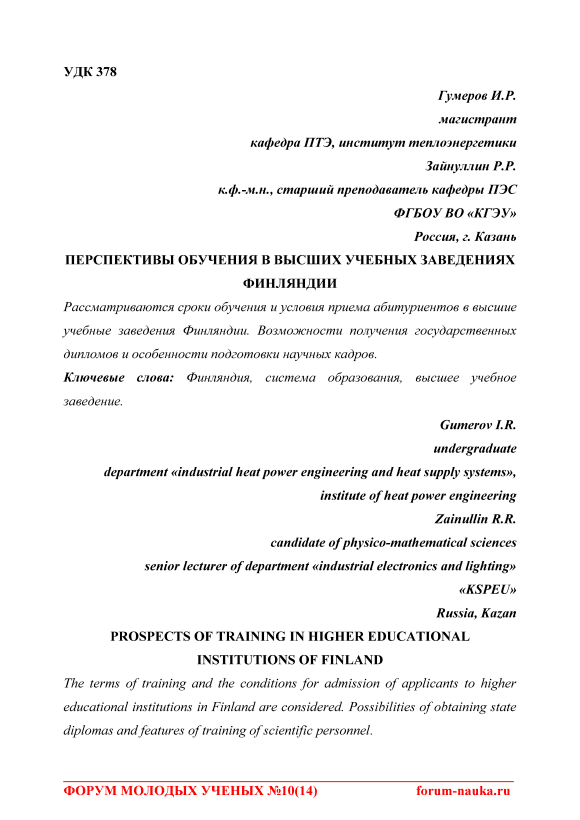 УДК 378

Гумеров И.Р.

магистрант

кафедра ПТЭ, институт теплоэнергетики

Зайнуллин Р.Р.

к.ф.-м.н., старший преподаватель кафедры ПЭС

ФГБОУ ВО «КГЭУ»

Россия, г. Казань

ПЕРСПЕКТИВЫ ОБУЧЕНИЯ В ВЫСШИХ УЧЕБНЫХ ЗАВЕДЕНИЯХ ФИНЛЯНДИИ

Рассматриваются сроки обучения и условия приема абитуриентов в высшие учебные заведения Финляндии. Возможности получения государственных дипломов и особенности подготовки научных кадров.

Ключевые слова: Финляндия, система образования, высшее учебное заведение.

Gumerov I.R.

undergraduate

department «industrial heat power engineering and heat supply systems»,

institute of heat power engineering

Zainullin R.R.

candidate of physico-mathematical sciences

senior lecturer of department «industrial electronics and lighting»

«KSPEU»

Russia, Kazan

PROSPECTS OF TRAINING IN HIGHER EDUCATIONAL INSTITUTIONS OF FINLAND

The terms of training and the conditions for admission of applicants to higher educational institutions in Finland are considered. Possibilities of obtaining state diplomas and features of training of scientific personnel.

ФОРУМ МОЛОДЫХ УЧЕНЫХ №10(14) forum-nauka.ru